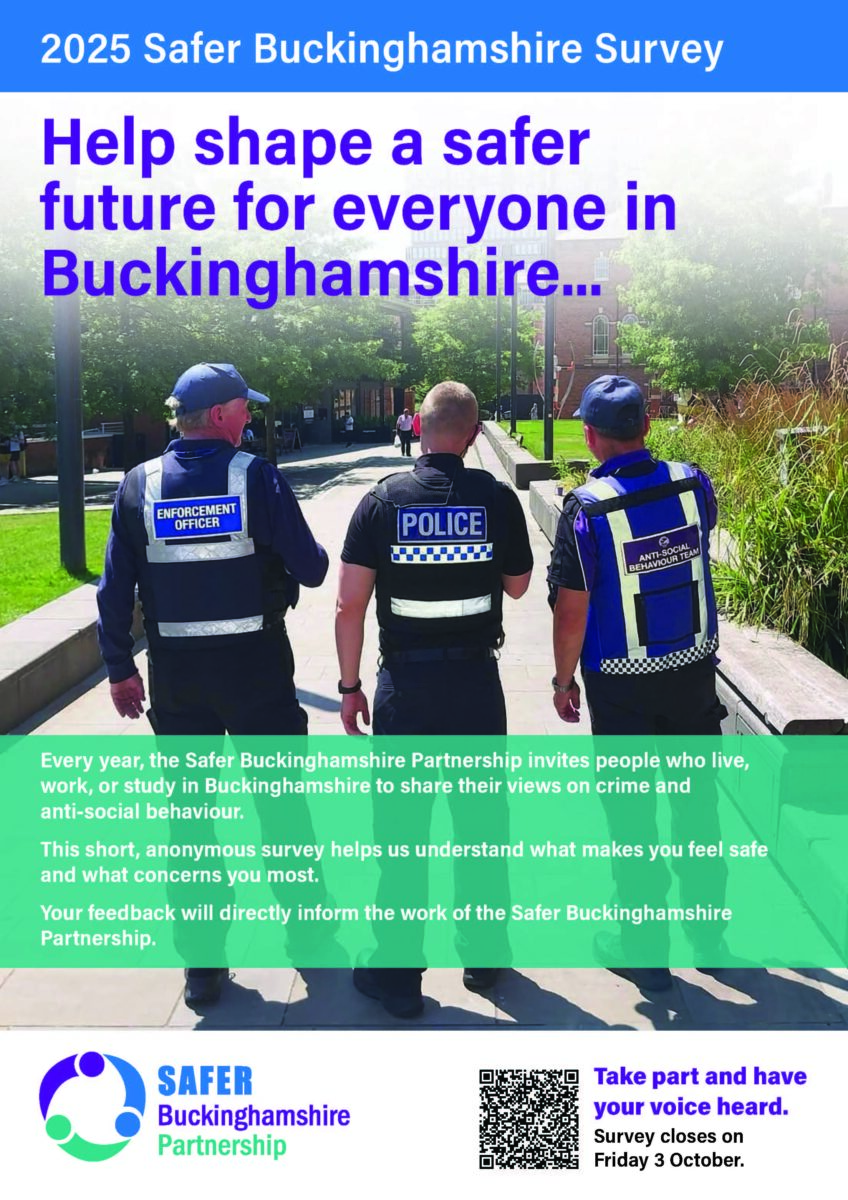 2025 Safer Buckinghamshire Survey

Help shape a safer future for everyone in Buckinghamshire...

ENFORCEMENT OFFICER

POLICE

ANTI-SOCIAL BEHAVIOUR TEAM

Every year, the Safer Buckinghamshire Partnership invites people who live, work, or study in Buckinghamshire to share their views on crime and anti-social behaviour.

This short, anonymous survey helps us understand what makes you feel safe and what concerns you most.

Your feedback will directly inform the work of the Safer Buckinghamshire Partnership.

SAFER
Buckinghamshire
Partnership

Take part and have your voice heard.
Survey closes on Friday 3 October.